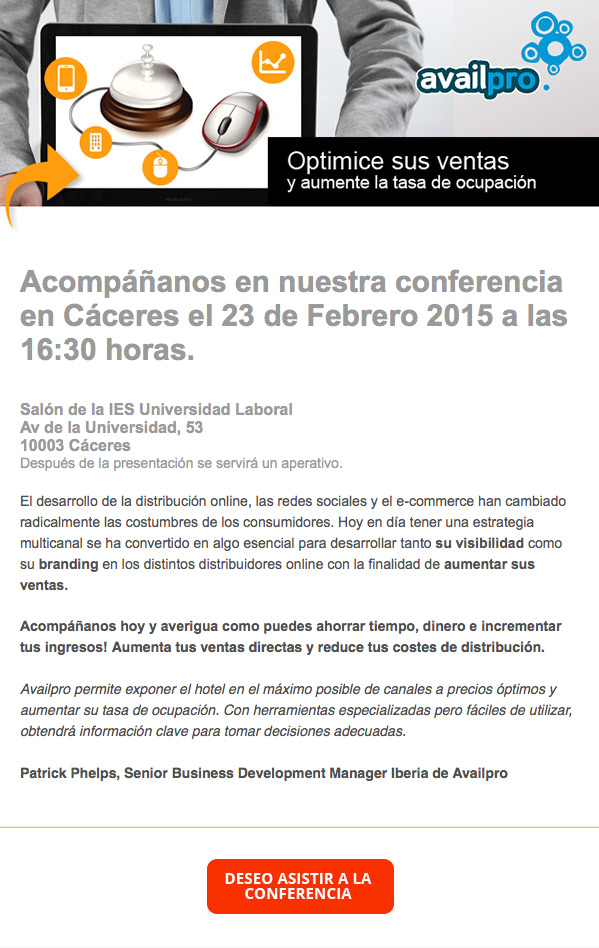 availpro

Optimice sus ventas
y aumente la tasa de ocupación

Acompáñanos en nuestra conferencia en Cáceres el 23 de Febrero 2015 a las 16:30 horas.

Salón de la IES Universidad Laboral
Av de la Universidad, 53
10003 Cáceres
Después de la presentación se servirá un aperativo.

El desarrollo de la distribución online, las redes sociales y el e-commerce han cambiado radicalmente las costumbres de los consumidores. Hoy en día tener una estrategia multicanal se ha convertido en algo esencial para desarrollar tanto su visibilidad como su branding en los distintos distribuidores online con la finalidad de aumentar sus ventas.

Acompáñanos hoy y averigua como puedes ahorrar tiempo, dinero e incrementar tus ingresos! Aumenta tus ventas directas y reduce tus costes de distribución.

Availpro permite exponer el hotel en el máximo posible de canales a precios óptimos y aumentar su tasa de ocupación. Con herramientas especializadas pero fáciles de utilizar, obtendrá información clave para tomar decisiones adecuadas.

Patrick Phelps, Senior Business Development Manager Iberia de Availpro

DESEO ASISTIR A LA CONFERENCIA